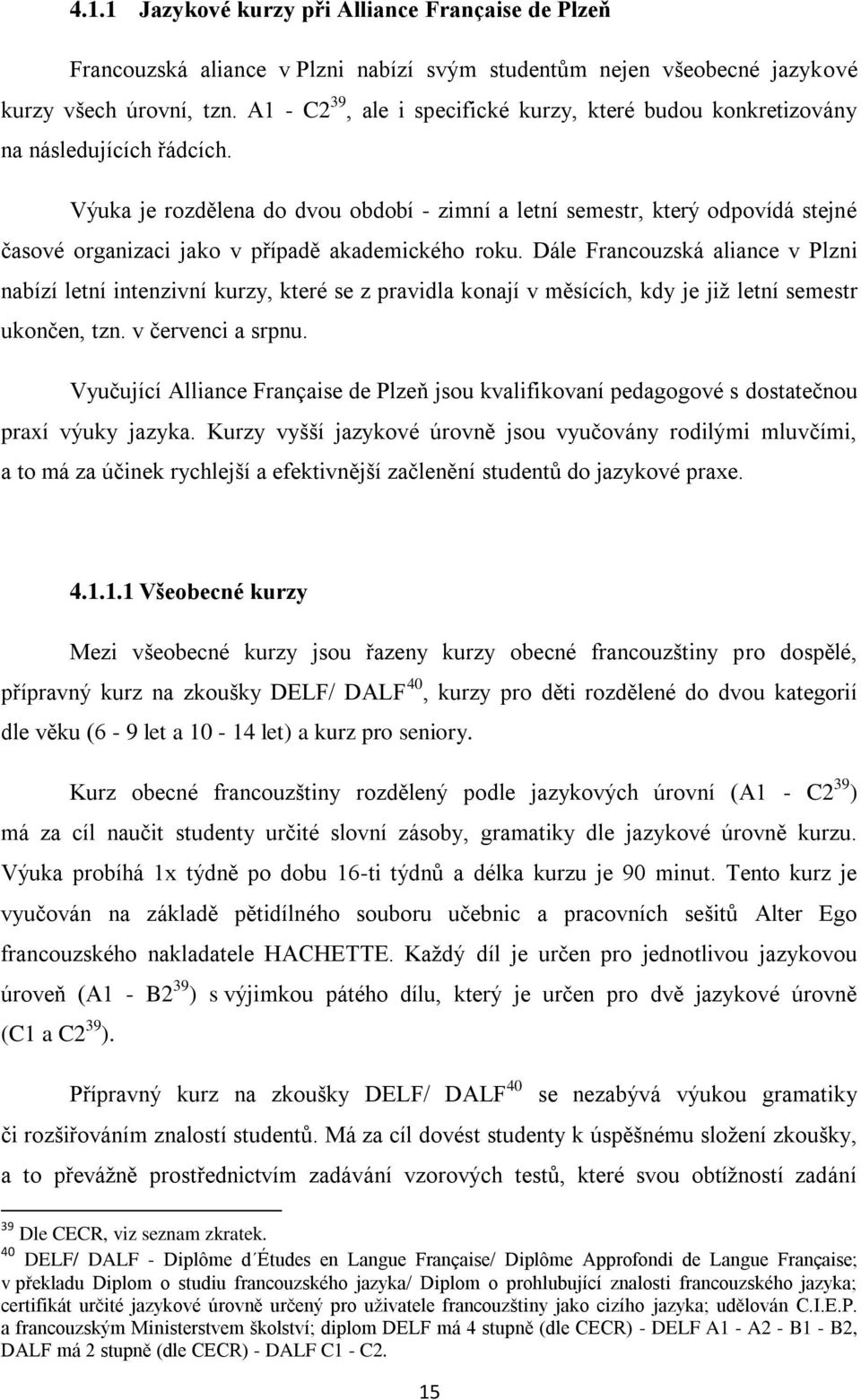 4.1.1 Jazykové kurzy při Alliance Française de Plzeň

Francouzská aliance v Plzni nabízí svým studentům nejen všeobecné jazykové kurzy všech úrovní, tzn. A1 - C2$^{39}$, ale i specifické kurzy, které budou konkretizovány na následujících řádcích.

Výuka je rozdělena do dvou období - zimní a letní semestr, který odpovídá stejné časové organizaci jako v případě akademického roku. Dále Francouzská aliance v Plzni nabízí letní intenzivní kurzy, které se z pravidla konají v měsících, kdy je již letní semestr ukončen, tzn. v červenci a srpnu.

Vyučující Alliance Française de Plzeň jsou kvalifikovaní pedagogové s dostatečnou praxí výuky jazyka. Kurzy vyšší jazykové úrovně jsou vyučovány rodilými mluvčími, a to má za účinek rychlejší a efektivnější začlenění studentů do jazykové praxe.

4.1.1.1 Všeobecné kurzy

Mezi všeobecné kurzy jsou řazeny kurzy obecné francouzštiny pro dospělé, přípravný kurz na zkoušky DELF/ DALF$^{40}$, kurzy pro děti rozdělené do dvou kategorií dle věku (6 - 9 let a 10 - 14 let) a kurz pro seniory.

Kurz obecné francouzštiny rozdělený podle jazykových úrovní (A1 - C2$^{39}$) má za cíl naučit studenty určité slovní zásoby, gramatiky dle jazykové úrovně kurzu. Výuka probíhá 1x týdně po dobu 16-ti týdnů a délka kurzu je 90 minut. Tento kurz je vyučován na základě pětidílného souboru učebnic a pracovních sešitů Alter Ego francouzského nakladatele HACHETTE. Každý díl je určen pro jednotlivou jazykovou úroveň (A1 - B2$^{39}$) s výjimkou pátého dílu, který je určen pro dvě jazykové úrovně (C1 a C2$^{39}$).

Přípravný kurz na zkoušky DELF/ DALF$^{40}$ se nezabývá výukou gramatiky či rozšiřováním znalostí studentů. Má za cíl dovést studenty k úspěšnému složení zkoušky, a to převážně prostřednictvím zadávání vzorových testů, které svou obtížností zadání

$^{39}$ Dle CECR, viz seznam zkratek.
$^{40}$ DELF/ DALF - Diplôme d´Études en Langue Française/ Diplôme Approfondi de Langue Française; v překladu Diplom o studiu francouzského jazyka/ Diplom o prohlubující znalosti francouzského jazyka; certifikát určité jazykové úrovně určený pro uživatele francouzštiny jako cizího jazyka; udělován C.I.E.P. a francouzským Ministerstvem školství; diplom DELF má 4 stupně (dle CECR) - DELF A1 - A2 - B1 - B2, DALF má 2 stupně (dle CECR) - DALF C1 - C2.

15